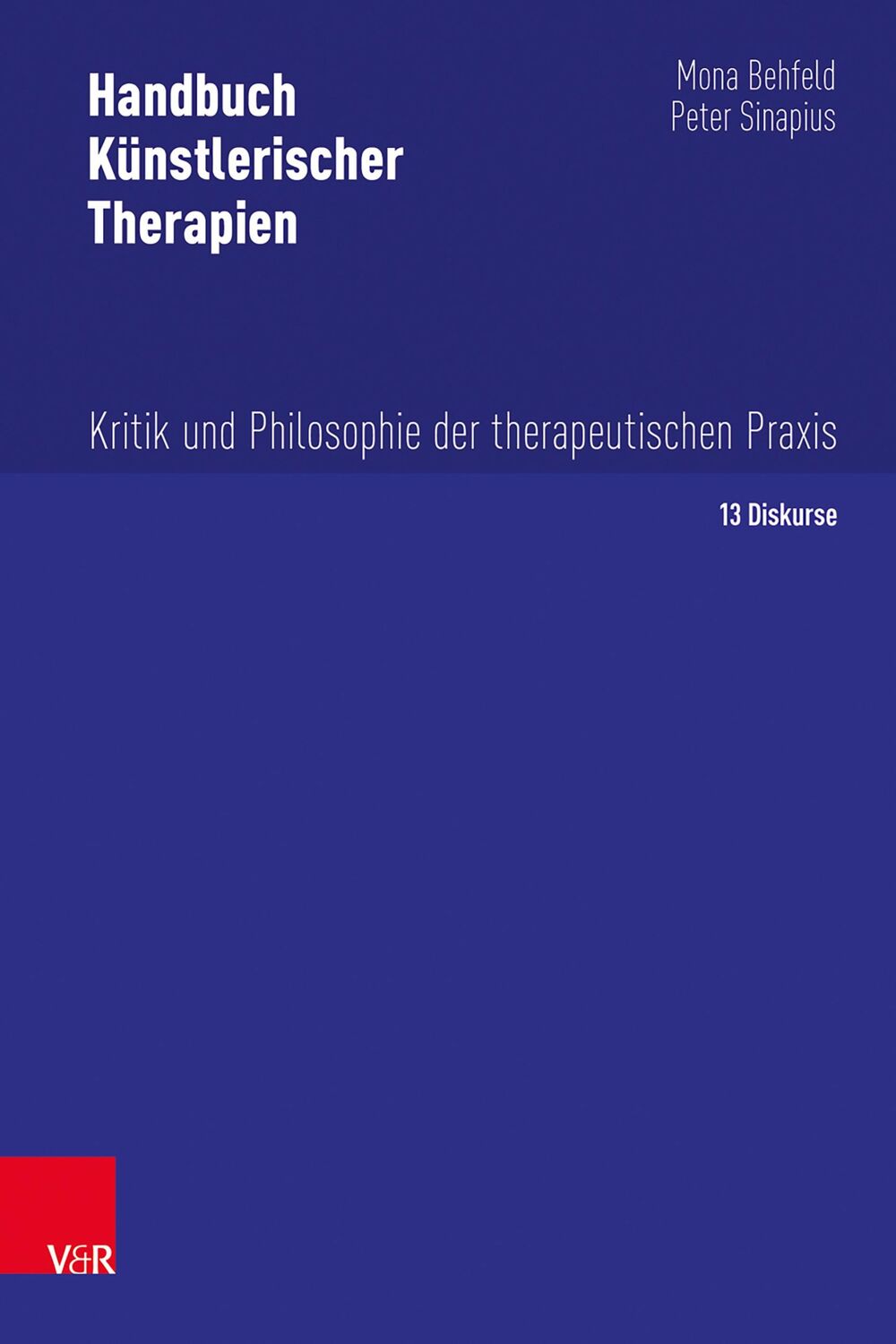 Handbuch Künstlerischer Therapien

Mona Behfeld
Peter Sinapius

Kritik und Philosophie der therapeutischen Praxis

13 Diskurse

V&R